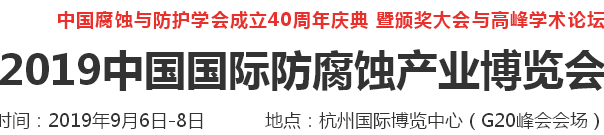 中国腐蚀与防护学会成立40周年庆典 暨颁奖大会与高峰学术论坛

2019中国国际防腐蚀产业博览会

时间：2019年9月6日-8日 地点：杭州国际博览中心（G20峰会会场）